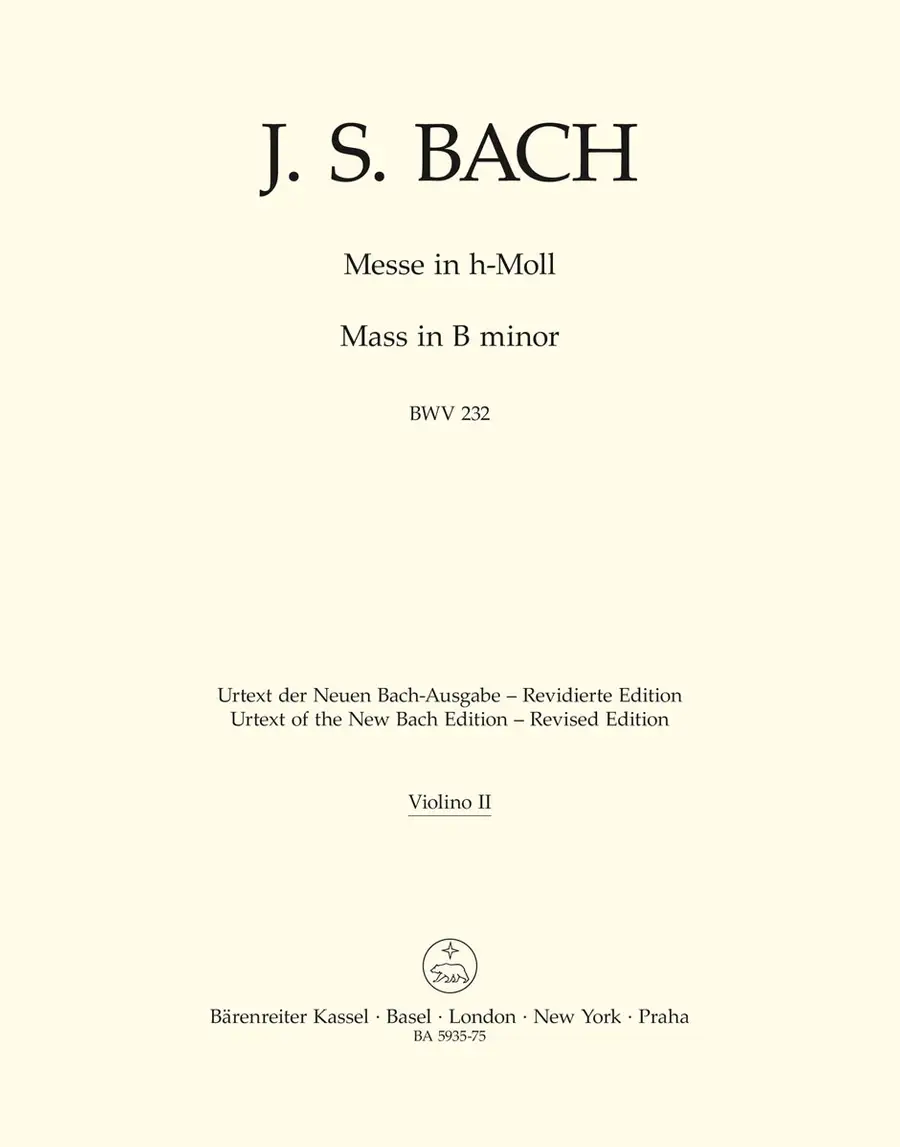 J. S. BACH

Messe in h-Moll

Mass in B minor

BWV 232

Urtext der Neuen Bach-Ausgabe – Revidierte Edition
Urtext of the New Bach Edition – Revised Edition

Violino II

Bärenreiter Kassel · Basel · London · New York · Praha
BA 5935-75